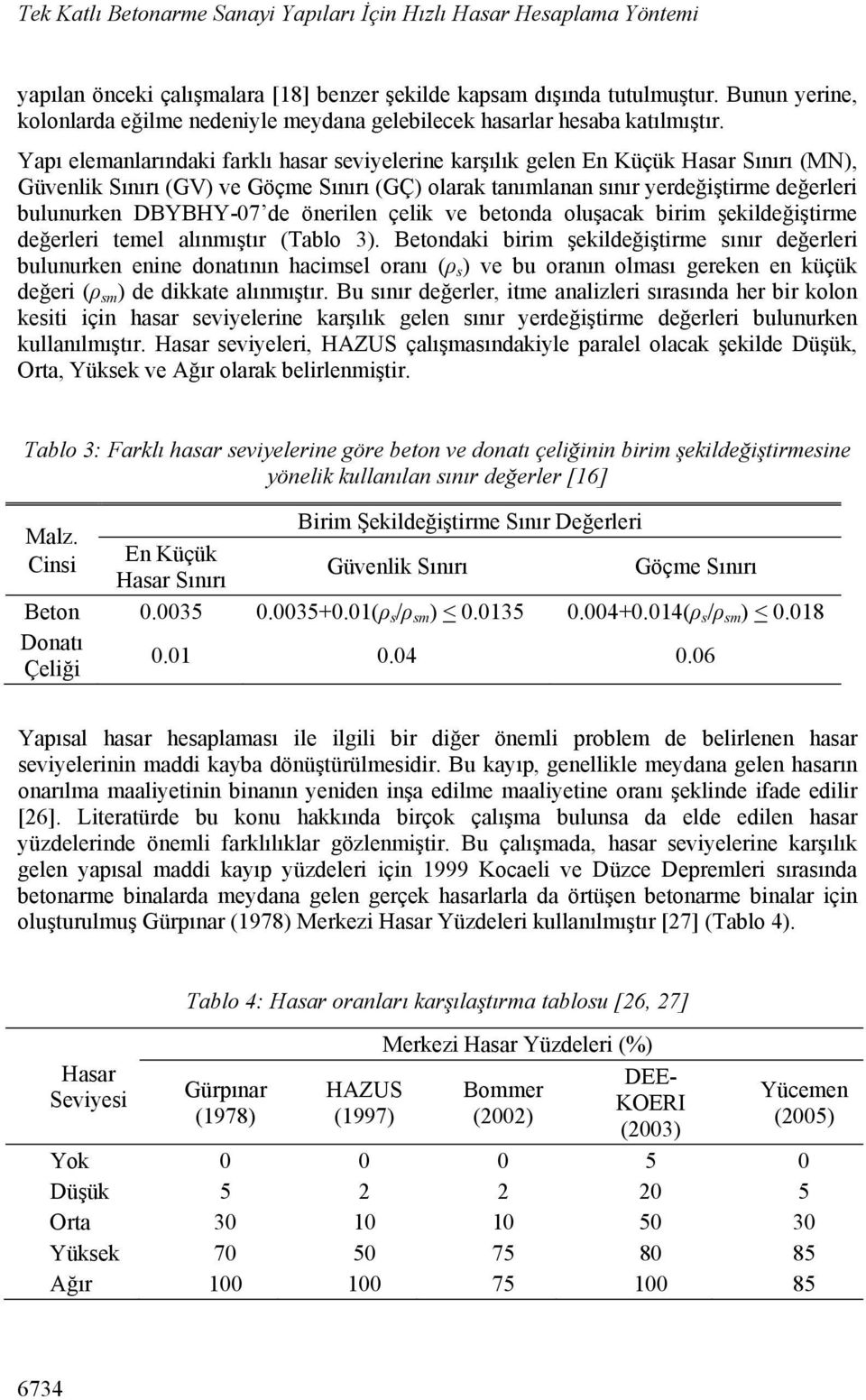 Tek Katlı Betonarme Sanayi Yapıları İçin Hızlı Hasar Hesaplama Yöntemi

yapılan önceki çalışmalara [18] benzer şekilde kapsam dışında tutulmuştur. Bunun yerine, kolonlarda eğilme nedeniyle meydana gelebilecek hasarlar hesaba katılmıştır.

Yapı elemanlarındaki farklı hasar seviyelerine karşılık gelen En Küçük Hasar Sınırı (MN), Güvenlik Sınırı (GV) ve Göçme Sınırı (GÇ) olarak tanımlanan sınır yerdeğiştirme değerleri bulunurken DBYBHY-07'de önerilen çelik ve betonda oluşacak birim şekildeğiştirme değerleri temel alınmıştır (Tablo 3). Betondaki birim şekildeğiştirme sınır değerleri bulunurken enine donatının hacimsel oranı ($\rho_s$) ve bu oranın olması gereken en küçük değeri ($\rho_{sm}$) de dikkate alınmıştır. Bu sınır değerler, itme analizleri sırasında her bir kolon kesiti için hasar seviyelerine karşılık gelen sınır yerdeğiştirme değerleri bulunurken kullanılmıştır. Hasar seviyeleri, HAZUS çalışmasındakiyle paralel olacak şekilde Düşük, Orta, Yüksek ve Ağır olarak belirlenmiştir.

Tablo 3: Farklı hasar seviyelerine göre beton ve donatı çeliğinin birim şekildeğiştirmesine yönelik kullanılan sınır değerler [16]

| Malz. Cinsi | Birim Şekildeğiştirme Sınır Değerleri | | |
|---|---|---|---|
| | En Küçük Hasar Sınırı | Güvenlik Sınırı | Göçme Sınırı |
| Beton | 0.0035 | $0.0035+0.01(\rho_s/\rho_{sm}) \leq 0.0135$ | $0.004+0.014(\rho_s/\rho_{sm}) \leq 0.018$ |
| Donatı Çeliği | 0.01 | 0.04 | 0.06 |

Yapısal hasar hesaplaması ile ilgili bir diğer önemli problem de belirlenen hasar seviyelerinin maddi kayba dönüştürülmesidir. Bu kayıp, genellikle meydana gelen hasarın onarılma maaliyetinin binanın yeniden inşa edilme maaliyetine oranı şeklinde ifade edilir [26]. Literatürde bu konu hakkında birçok çalışma bulunsa da elde edilen hasar yüzdelerinde önemli farklılıklar gözlenmiştir. Bu çalışmada, hasar seviyelerine karşılık gelen yapısal maddi kayıp yüzdeleri için 1999 Kocaeli ve Düzce Depremleri sırasında betonarme binalarda meydana gelen gerçek hasarlarla da örtüşen betonarme binalar için oluşturulmuş Gürpınar (1978) Merkezi Hasar Yüzdeleri kullanılmıştır [27] (Tablo 4).

Tablo 4: Hasar oranları karşılaştırma tablosu [26, 27]

| Hasar Seviyesi | Merkezi Hasar Yüzdeleri (%) | | | | |
|---|---|---|---|---|---|
| | Gürpınar (1978) | HAZUS (1997) | Bommer (2002) | DEE-KOERI (2003) | Yücemen (2005) |
| Yok | 0 | 0 | 0 | 5 | 0 |
| Düşük | 5 | 2 | 2 | 20 | 5 |
| Orta | 30 | 10 | 10 | 50 | 30 |
| Yüksek | 70 | 50 | 75 | 80 | 85 |
| Ağır | 100 | 100 | 75 | 100 | 85 |

6734